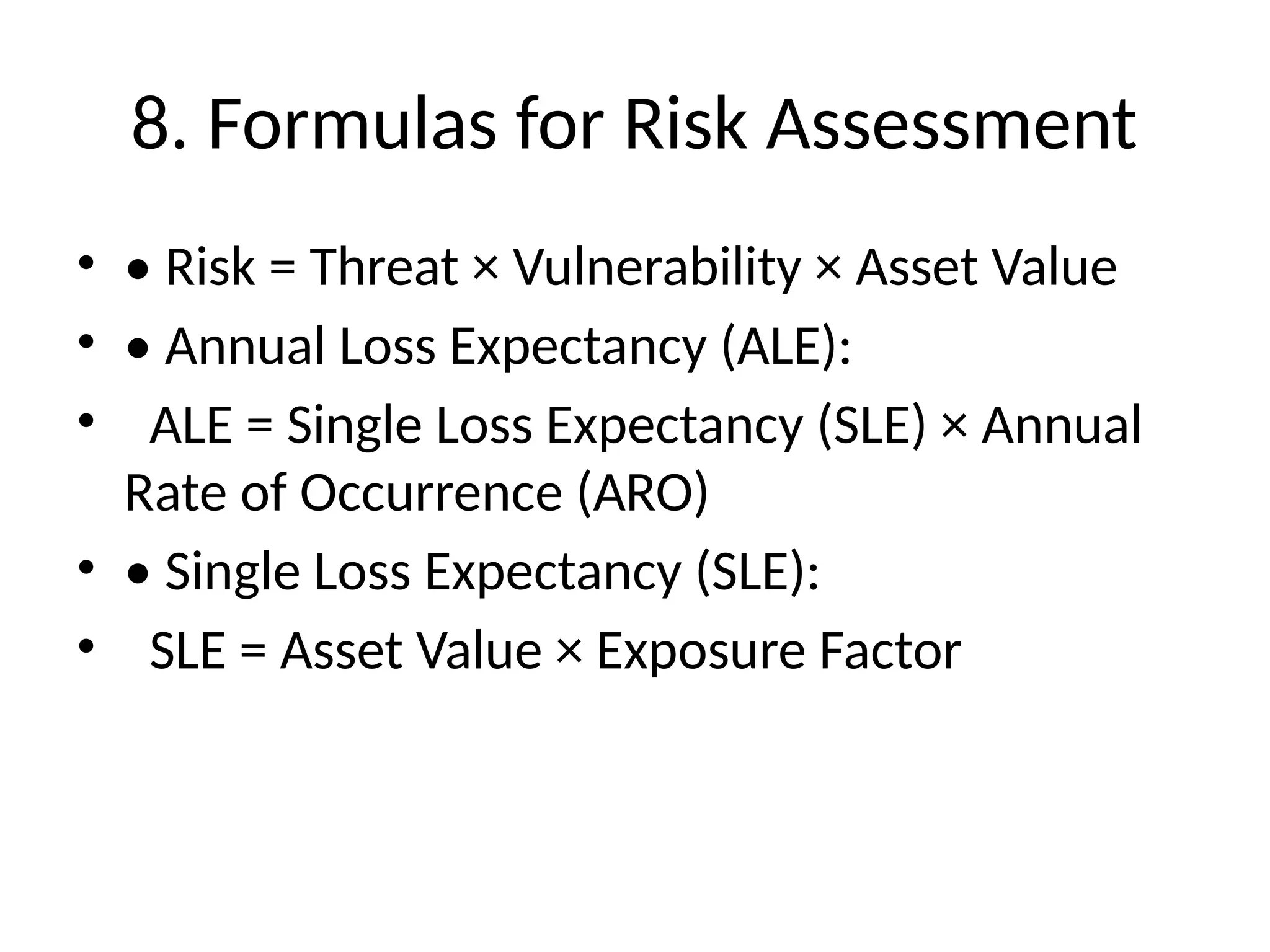 8. Formulas for Risk Assessment

• • Risk = Threat × Vulnerability × Asset Value
• • Annual Loss Expectancy (ALE):
•   ALE = Single Loss Expectancy (SLE) × Annual Rate of Occurrence (ARO)
• • Single Loss Expectancy (SLE):
•   SLE = Asset Value × Exposure Factor